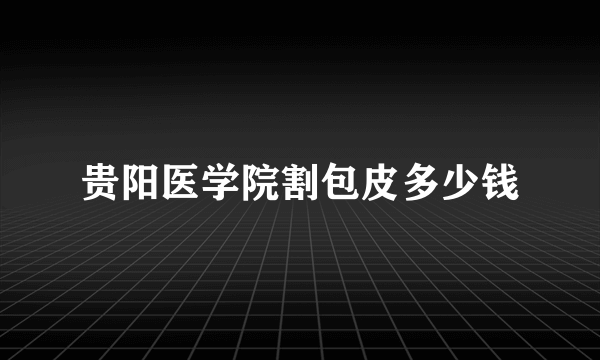 贵阳医学院割包皮多少钱